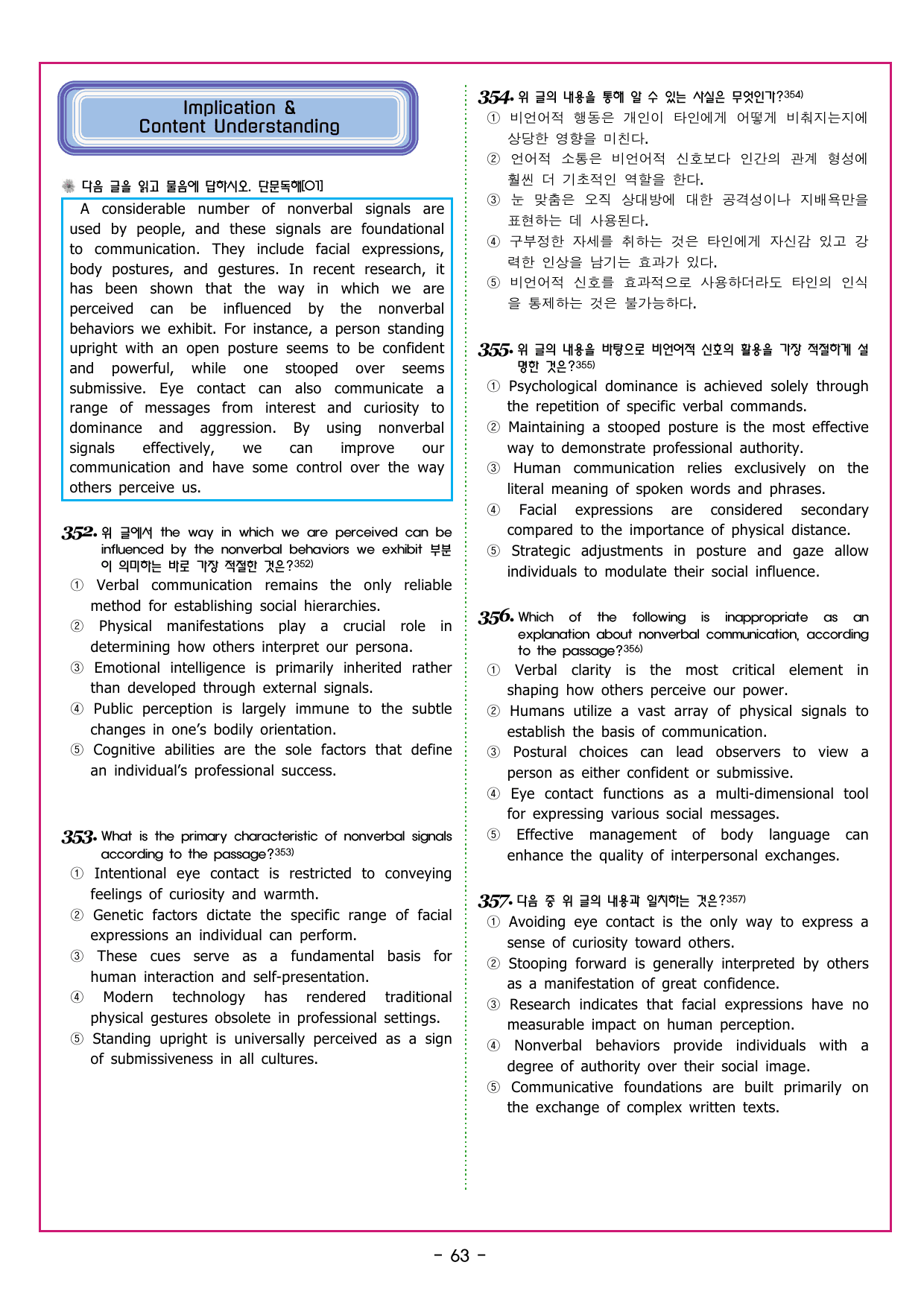 Implication &
Content Understanding

다음 글을 읽고 물음에 답하시오. 단문독해[01]

A considerable number of nonverbal signals are used by people, and these signals are foundational to communication. They include facial expressions, body postures, and gestures. In recent research, it has been shown that the way in which we are perceived can be influenced by the nonverbal behaviors we exhibit. For instance, a person standing upright with an open posture seems to be confident and powerful, while one stooped over seems submissive. Eye contact can also communicate a range of messages from interest and curiosity to dominance and aggression. By using nonverbal signals effectively, we can improve our communication and have some control over the way others perceive us.

352. 위 글에서 the way in which we are perceived can be influenced by the nonverbal behaviors we exhibit 부분이 의미하는 바로 가장 적절한 것은?$^{352)}$
① Verbal communication remains the only reliable method for establishing social hierarchies.
② Physical manifestations play a crucial role in determining how others interpret our persona.
③ Emotional intelligence is primarily inherited rather than developed through external signals.
④ Public perception is largely immune to the subtle changes in one's bodily orientation.
⑤ Cognitive abilities are the sole factors that define an individual's professional success.

353. What is the primary characteristic of nonverbal signals according to the passage?$^{353)}$
① Intentional eye contact is restricted to conveying feelings of curiosity and warmth.
② Genetic factors dictate the specific range of facial expressions an individual can perform.
③ These cues serve as a fundamental basis for human interaction and self-presentation.
④ Modern technology has rendered traditional physical gestures obsolete in professional settings.
⑤ Standing upright is universally perceived as a sign of submissiveness in all cultures.

354. 위 글의 내용을 통해 알 수 있는 사실은 무엇인가?$^{354)}$
① 비언어적 행동은 개인이 타인에게 어떻게 비춰지는지에 상당한 영향을 미친다.
② 언어적 소통은 비언어적 신호보다 인간의 관계 형성에 훨씬 더 기초적인 역할을 한다.
③ 눈 맞춤은 오직 상대방에 대한 공격성이나 지배욕만을 표현하는 데 사용된다.
④ 구부정한 자세를 취하는 것은 타인에게 자신감 있고 강력한 인상을 남기는 효과가 있다.
⑤ 비언어적 신호를 효과적으로 사용하더라도 타인의 인식을 통제하는 것은 불가능하다.

355. 위 글의 내용을 바탕으로 비언어적 신호의 활용을 가장 적절하게 설명한 것은?$^{355)}$
① Psychological dominance is achieved solely through the repetition of specific verbal commands.
② Maintaining a stooped posture is the most effective way to demonstrate professional authority.
③ Human communication relies exclusively on the literal meaning of spoken words and phrases.
④ Facial expressions are considered secondary compared to the importance of physical distance.
⑤ Strategic adjustments in posture and gaze allow individuals to modulate their social influence.

356. Which of the following is inappropriate as an explanation about nonverbal communication, according to the passage?$^{356)}$
① Verbal clarity is the most critical element in shaping how others perceive our power.
② Humans utilize a vast array of physical signals to establish the basis of communication.
③ Postural choices can lead observers to view a person as either confident or submissive.
④ Eye contact functions as a multi-dimensional tool for expressing various social messages.
⑤ Effective management of body language can enhance the quality of interpersonal exchanges.

357. 다음 중 위 글의 내용과 일치하는 것은?$^{357)}$
① Avoiding eye contact is the only way to express a sense of curiosity toward others.
② Stooping forward is generally interpreted by others as a manifestation of great confidence.
③ Research indicates that facial expressions have no measurable impact on human perception.
④ Nonverbal behaviors provide individuals with a degree of authority over their social image.
⑤ Communicative foundations are built primarily on the exchange of complex written texts.

- 63 -